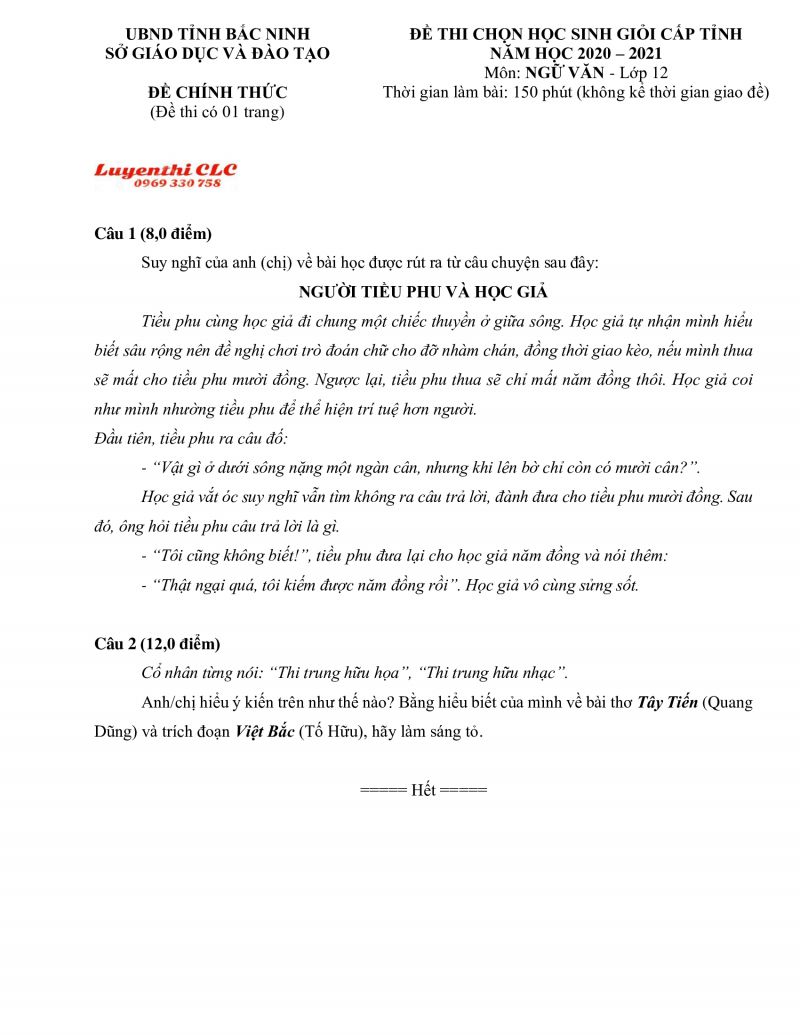 UBND TỈNH BẮC NINH
SỞ GIÁO DỤC VÀ ĐÀO TẠO

ĐỀ CHÍNH THỨC
(Đề thi có 01 trang)

ĐỀ THI CHỌN HỌC SINH GIỎI CẤP TỈNH
NĂM HỌC 2020 – 2021
Môn: NGỮ VĂN - Lớp 12
Thời gian làm bài: 150 phút (không kể thời gian giao đề)

Luyenthi CLC
0969 330 758

Câu 1 (8,0 điểm)

Suy nghĩ của anh (chị) về bài học được rút ra từ câu chuyện sau đây:

NGƯỜI TIỀU PHU VÀ HỌC GIẢ

Tiều phu cùng học giả đi chung một chiếc thuyền ở giữa sông. Học giả tự nhận mình hiểu biết sâu rộng nên đề nghị chơi trò đoán chữ cho đỡ nhàm chán, đồng thời giao kèo, nếu mình thua sẽ mất cho tiều phu mười đồng. Ngược lại, tiều phu thua sẽ chỉ mất năm đồng thôi. Học giả coi như mình nhường tiều phu để thể hiện trí tuệ hơn người.

Đầu tiên, tiều phu ra câu đố:

- "Vật gì ở dưới sông nặng một ngàn cân, nhưng khi lên bờ chỉ còn có mười cân?".

Học giả vắt óc suy nghĩ vẫn tìm không ra câu trả lời, đành đưa cho tiều phu mười đồng. Sau đó, ông hỏi tiều phu câu trả lời là gì.

- "Tôi cũng không biết!", tiều phu đưa lại cho học giả năm đồng và nói thêm:

- "Thật ngại quá, tôi kiếm được năm đồng rồi". Học giả vô cùng sửng sốt.

Câu 2 (12,0 điểm)

Cổ nhân từng nói: "Thi trung hữu họa", "Thi trung hữu nhạc".

Anh/chị hiểu ý kiến trên như thế nào? Bằng hiểu biết của mình về bài thơ Tây Tiến (Quang Dũng) và trích đoạn Việt Bắc (Tố Hữu), hãy làm sáng tỏ.

===== Hết =====